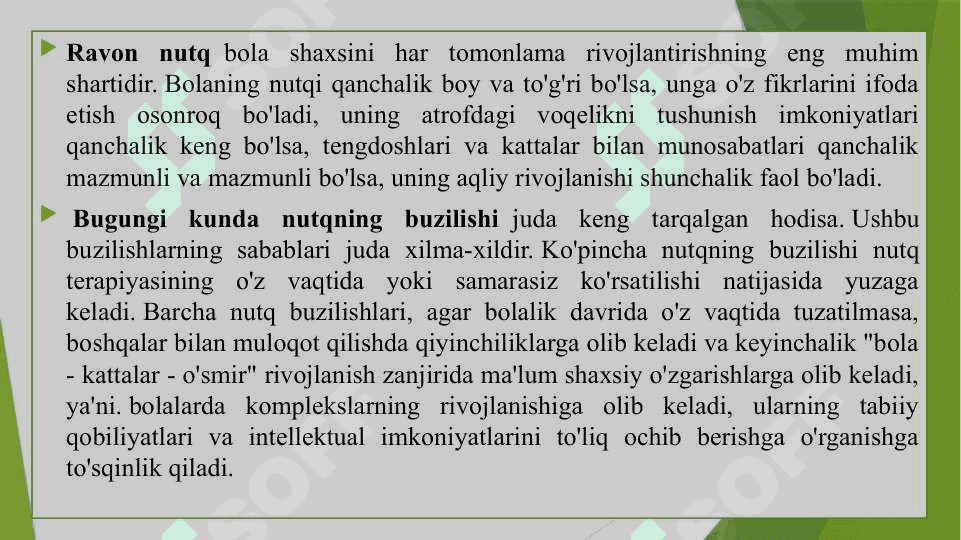 Ravon nutq bola shaxsini har tomonlama rivojlantirishning eng muhim shartidir. Bolaning nutqi qanchalik boy va to'g'ri bo'lsa, unga o'z fikrlarini ifoda etish osonroq bo'ladi, uning atrofdagi voqelikni tushunish imkoniyatlari qanchalik keng bo'lsa, tengdoshlari va kattalar bilan munosabatlari qanchalik mazmunli va mazmunli bo'lsa, uning aqliy rivojlanishi shunchalik faol bo'ladi.

Bugungi kunda nutqning buzilishi juda keng tarqalgan hodisa. Ushbu buzilishlarning sabablari juda xilma-xildir. Ko'pincha nutqning buzilishi nutq terapiyasining o'z vaqtida yoki samarasiz ko'rsatilishi natijasida yuzaga keladi. Barcha nutq buzilishlari, agar bolalik davrida o'z vaqtida tuzatilmasa, boshqalar bilan muloqot qilishda qiyinchiliklarga olib keladi va keyinchalik "bola - kattalar - o'smir" rivojlanish zanjirida ma'lum shaxsiy o'zgarishlarga olib keladi, ya'ni. bolalarda komplekslarning rivojlanishiga olib keladi, ularning tabiiy qobiliyatlari va intellektual imkoniyatlarini to'liq ochib berishga o'rganishga to'sqinlik qiladi.